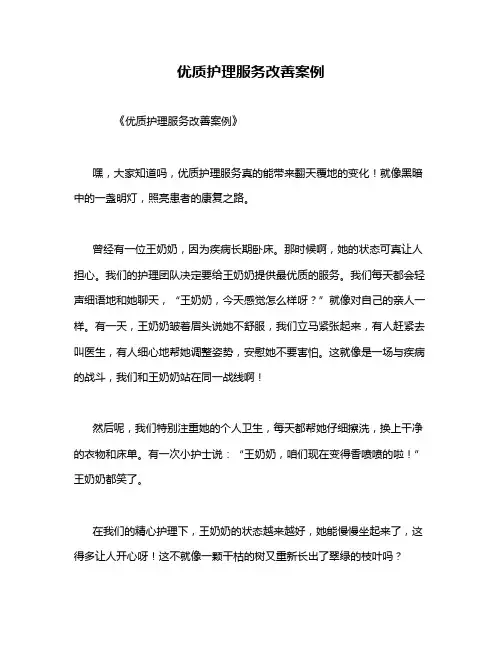 优质护理服务改善案例

《优质护理服务改善案例》

嘿，大家知道吗，优质护理服务真的能带来翻天覆地的变化！就像黑暗中的一盏明灯，照亮患者的康复之路。

曾经有一位王奶奶，因为疾病长期卧床。那时候啊，她的状态可真让人担心。我们的护理团队决定要给王奶奶提供最优质的服务。我们每天都会轻声细语地和她聊天，“王奶奶，今天感觉怎么样呀？”就像对自己的亲人一样。有一天，王奶奶皱着眉头说她不舒服，我们立马紧张起来，有人赶紧去叫医生，有人细心地帮她调整姿势，安慰她不要害怕。这就像是一场与疾病的战斗，我们和王奶奶站在同一战线啊！

然后呢，我们特别注重她的个人卫生，每天都帮她仔细擦洗，换上干净的衣物和床单。有一次小护士说：“王奶奶，咱们现在变得香喷喷的啦！”王奶奶都笑了。

在我们的精心护理下，王奶奶的状态越来越好，她能慢慢坐起来了，这得多让人开心呀！这不就像一颗干枯的树又重新长出了翠绿的枝叶吗？